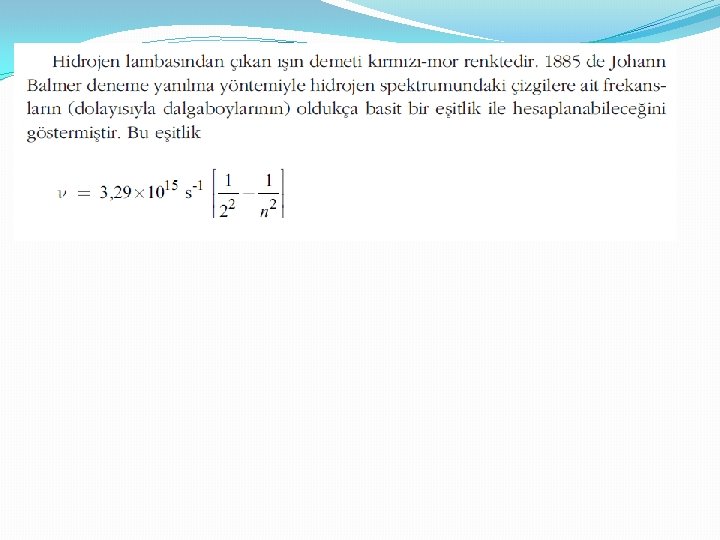 Hidrojen lambasından çıkan ışın demeti kırmızı-mor renktedir. 1885 de Johann Balmer deneme yanılma yöntemiyle hidrojen spektrumundaki çizgilere ait frekansların (dolayısıyla dalgaboylarının) oldukça basit bir eşitlik ile hesaplanabileceğini göstermiştir. Bu eşitlik

$\nu = 3{,}29 \times 10^{15}\ s^{-1} \left[ \frac{1}{2^2} - \frac{1}{n^2} \right]$